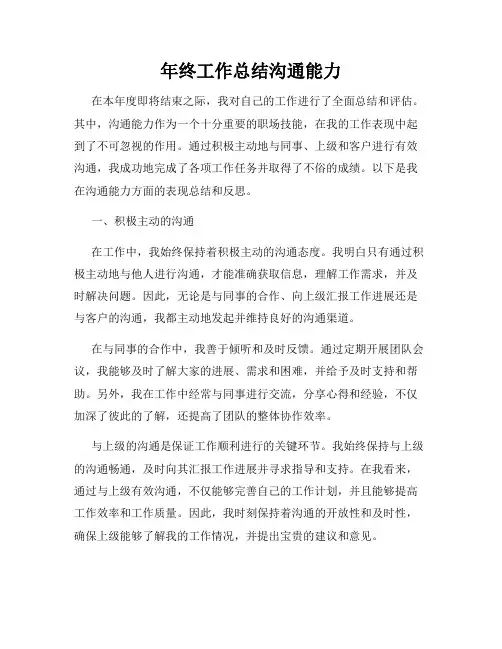 年终工作总结沟通能力

在本年度即将结束之际，我对自己的工作进行了全面总结和评估。其中，沟通能力作为一个十分重要的职场技能，在我的工作表现中起到了不可忽视的作用。通过积极主动地与同事、上级和客户进行有效沟通，我成功地完成了各项工作任务并取得了不俗的成绩。以下是我在沟通能力方面的表现总结和反思。

一、积极主动的沟通

在工作中，我始终保持着积极主动的沟通态度。我明白只有通过积极主动地与他人进行沟通，才能准确获取信息，理解工作需求，并及时解决问题。因此，无论是与同事的合作、向上级汇报工作进展还是与客户的沟通，我都主动地发起并维持良好的沟通渠道。

在与同事的合作中，我善于倾听和及时反馈。通过定期开展团队会议，我能够及时了解大家的进展、需求和困难，并给予及时支持和帮助。另外，我在工作中经常与同事进行交流，分享心得和经验，不仅加深了彼此的了解，还提高了团队的整体协作效率。

与上级的沟通是保证工作顺利进行的关键环节。我始终保持与上级的沟通畅通，及时向其汇报工作进展并寻求指导和支持。在我看来，通过与上级有效沟通，不仅能够完善自己的工作计划，并且能够提高工作效率和工作质量。因此，我时刻保持着沟通的开放性和及时性，确保上级能够了解我的工作情况，并提出宝贵的建议和意见。